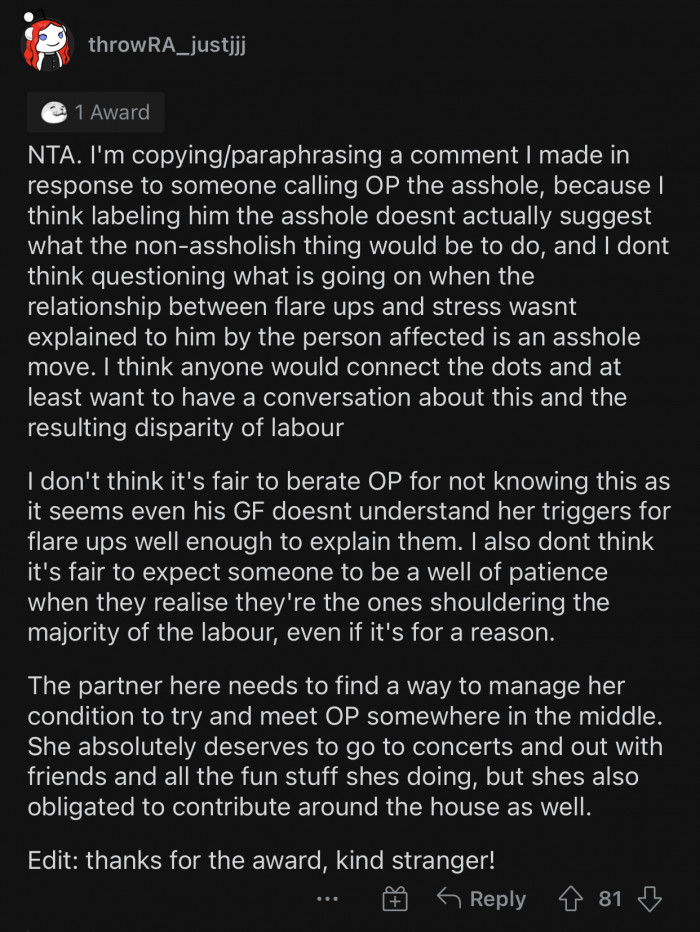 throwRA_justjjj

1 Award

NTA. I'm copying/paraphrasing a comment I made in response to someone calling OP the asshole, because I think labeling him the asshole doesnt actually suggest what the non-assholish thing would be to do, and I dont think questioning what is going on when the relationship between flare ups and stress wasnt explained to him by the person affected is an asshole move. I think anyone would connect the dots and at least want to have a conversation about this and the resulting disparity of labour

I don't think it's fair to berate OP for not knowing this as it seems even his GF doesnt understand her triggers for flare ups well enough to explain them. I also dont think it's fair to expect someone to be a well of patience when they realise they're the ones shouldering the majority of the labour, even if it's for a reason.

The partner here needs to find a way to manage her condition to try and meet OP somewhere in the middle. She absolutely deserves to go to concerts and out with friends and all the fun stuff shes doing, but shes also obligated to contribute around the house as well.

Edit: thanks for the award, kind stranger!

... Reply 81